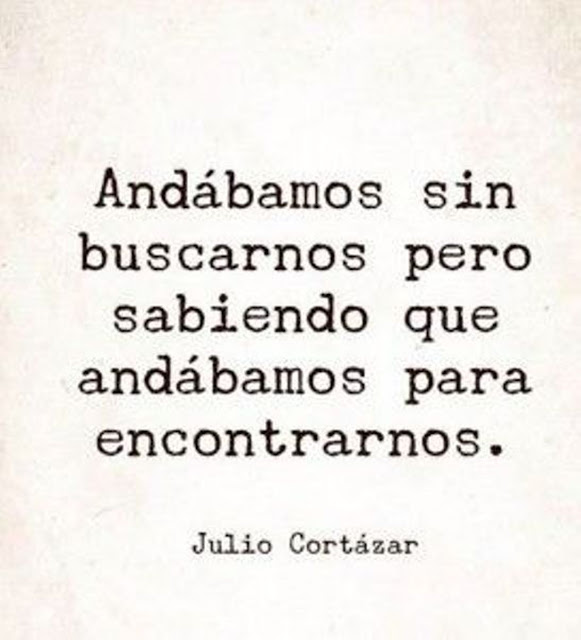 Andábamos sin buscarnos pero sabiendo que andábamos para encontrarnos.

Julio Cortázar